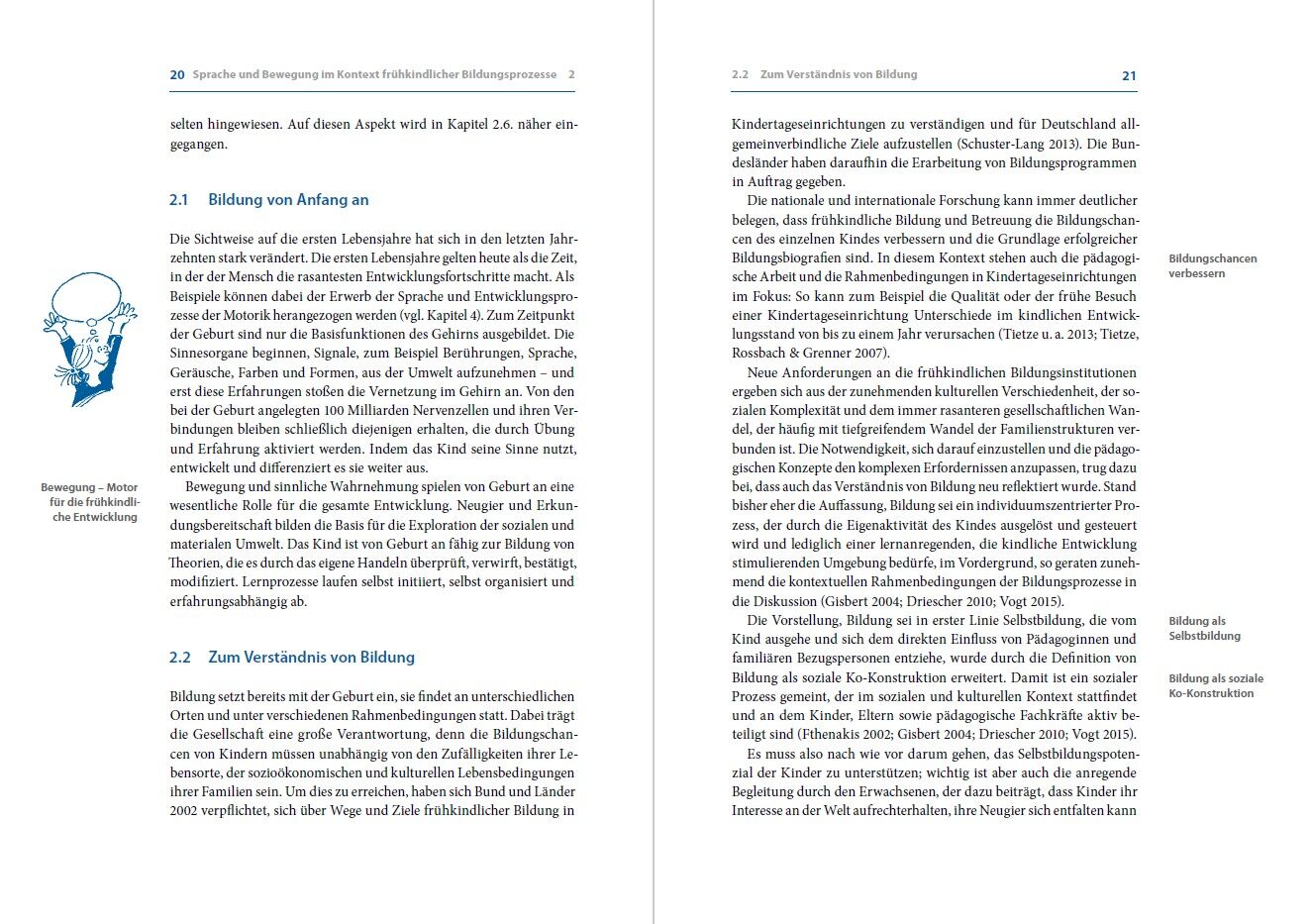 20 Sprache und Bewegung im Kontext frühkindlicher Bildungsprozesse 2

selten hingewiesen. Auf diesen Aspekt wird in Kapitel 2.6. näher eingegangen.

2.1 Bildung von Anfang an

Die Sichtweise auf die ersten Lebensjahre hat sich in den letzten Jahrzehnten stark verändert. Die ersten Lebensjahre gelten heute als die Zeit, in der der Mensch die rasantesten Entwicklungsfortschritte macht. Als Beispiele können dabei der Erwerb der Sprache und Entwicklungsprozesse der Motorik herangezogen werden (vgl. Kapitel 4). Zum Zeitpunkt der Geburt sind nur die Basisfunktionen des Gehirns ausgebildet. Die Sinnesorgane beginnen, Signale, zum Beispiel Berührungen, Sprache, Geräusche, Farben und Formen, aus der Umwelt aufzunehmen – und erst diese Erfahrungen stoßen die Vernetzung im Gehirn an. Von den bei der Geburt angelegten 100 Milliarden Nervenzellen und ihren Verbindungen bleiben schließlich diejenigen erhalten, die durch Übung und Erfahrung aktiviert werden. Indem das Kind seine Sinne nutzt, entwickelt und differenziert es sie weiter aus.

Bewegung – Motor für die frühkindliche Entwicklung

Bewegung und sinnliche Wahrnehmung spielen von Geburt an eine wesentliche Rolle für die gesamte Entwicklung. Neugier und Erkundungsbereitschaft bilden die Basis für die Exploration der sozialen und materialen Umwelt. Das Kind ist von Geburt an fähig zur Bildung von Theorien, die es durch das eigene Handeln überprüft, verwirft, bestätigt, modifiziert. Lernprozesse laufen selbst initiiert, selbst organisiert und erfahrungsabhängig ab.

2.2 Zum Verständnis von Bildung

Bildung setzt bereits mit der Geburt ein, sie findet an unterschiedlichen Orten und unter verschiedenen Rahmenbedingungen statt. Dabei trägt die Gesellschaft eine große Verantwortung, denn die Bildungschancen von Kindern müssen unabhängig von den Zufälligkeiten ihrer Lebensorte, der sozioökonomischen und kulturellen Lebensbedingungen ihrer Familien sein. Um dies zu erreichen, haben sich Bund und Länder 2002 verpflichtet, sich über Wege und Ziele frühkindlicher Bildung in

2.2 Zum Verständnis von Bildung 21

Kindertageseinrichtungen zu verständigen und für Deutschland allgemeinverbindliche Ziele aufzustellen (Schuster-Lang 2013). Die Bundesländer haben daraufhin die Erarbeitung von Bildungsprogrammen in Auftrag gegeben.

Die nationale und internationale Forschung kann immer deutlicher belegen, dass frühkindliche Bildung und Betreuung die Bildungschancen des einzelnen Kindes verbessern und die Grundlage erfolgreicher Bildungsbiografien sind. In diesem Kontext stehen auch die pädagogische Arbeit und die Rahmenbedingungen in Kindertageseinrichtungen im Fokus: So kann zum Beispiel die Qualität oder der frühe Besuch einer Kindertageseinrichtung Unterschiede im kindlichen Entwicklungsstand von bis zu einem Jahr verursachen (Tietze u. a. 2013; Tietze, Rossbach & Grenner 2007).

Bildungschancen verbessern

Neue Anforderungen an die frühkindlichen Bildungsinstitutionen ergeben sich aus der zunehmenden kulturellen Verschiedenheit, der sozialen Komplexität und dem immer rasanteren gesellschaftlichen Wandel, der häufig mit tiefgreifendem Wandel der Familienstrukturen verbunden ist. Die Notwendigkeit, sich darauf einzustellen und die pädagogischen Konzepte den komplexen Erfordernissen anzupassen, trug dazu bei, dass auch das Verständnis von Bildung neu reflektiert wurde. Stand bisher eher die Auffassung, Bildung sei ein individuumszentrierter Prozess, der durch die Eigenaktivität des Kindes ausgelöst und gesteuert wird und lediglich einer lernanregenden, die kindliche Entwicklung stimulierenden Umgebung bedürfe, im Vordergrund, so geraten zunehmend die kontextuellen Rahmenbedingungen der Bildungsprozesse in die Diskussion (Gisbert 2004; Driescher 2010; Vogt 2015).

Die Vorstellung, Bildung sei in erster Linie Selbstbildung, die vom Kind ausgehe und sich dem direkten Einfluss von Pädagoginnen und familiären Bezugspersonen entziehe, wurde durch die Definition von Bildung als soziale Ko-Konstruktion erweitert. Damit ist ein sozialer Prozess gemeint, der im sozialen und kulturellen Kontext stattfindet und an dem Kinder, Eltern sowie pädagogische Fachkräfte aktiv beteiligt sind (Fthenakis 2002; Gisbert 2004; Driescher 2010; Vogt 2015).

Bildung als Selbstbildung

Bildung als soziale Ko-Konstruktion

Es muss also nach wie vor darum gehen, das Selbstbildungspotenzial der Kinder zu unterstützen; wichtig ist aber auch die anregende Begleitung durch den Erwachsenen, der dazu beiträgt, dass Kinder ihr Interesse an der Welt aufrechterhalten, ihre Neugier sich entfalten kann